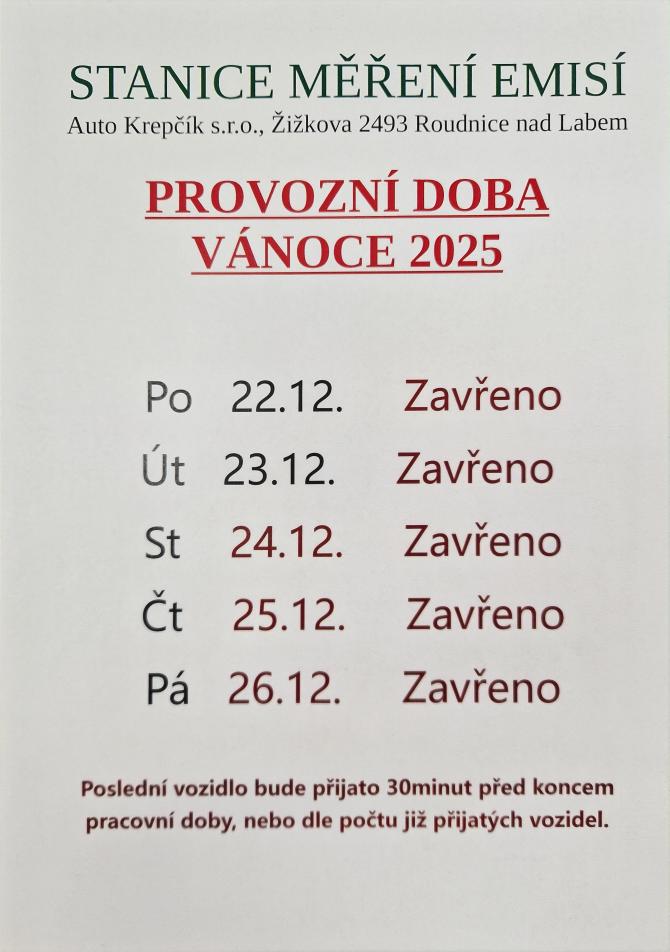 STANICE MĚŘENÍ EMISÍ
Auto Krepčík s.r.o., Žižkova 2493 Roudnice nad Labem

PROVOZNÍ DOBA
VÁNOCE 2025

Po 22.12. Zavřeno
Út 23.12. Zavřeno
St 24.12. Zavřeno
Čt 25.12. Zavřeno
Pá 26.12. Zavřeno

Poslední vozidlo bude přijato 30minut před koncem pracovní doby, nebo dle počtu již přijatých vozidel.